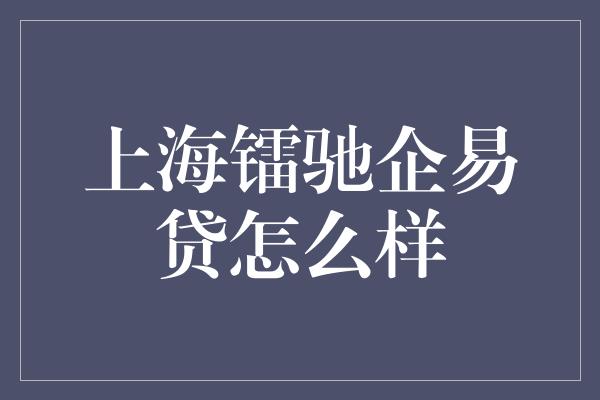 上海镭驰企易贷怎么样